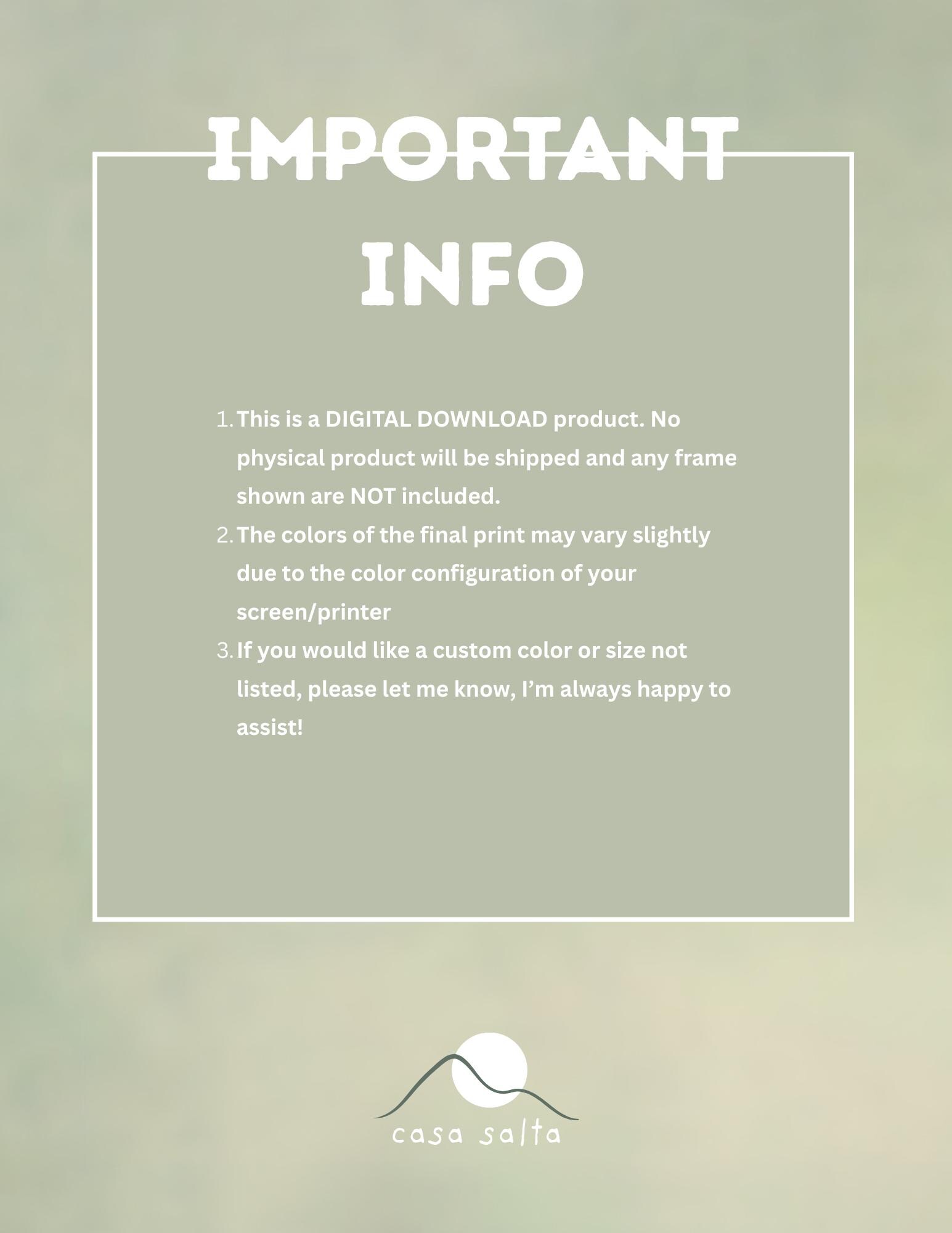 IMPORTANT
INFO

1. This is a DIGITAL DOWNLOAD product. No physical product will be shipped and any frame shown are NOT included.
2. The colors of the final print may vary slightly due to the color configuration of your screen/printer
3. If you would like a custom color or size not listed, please let me know, I'm always happy to assist!

casa salta